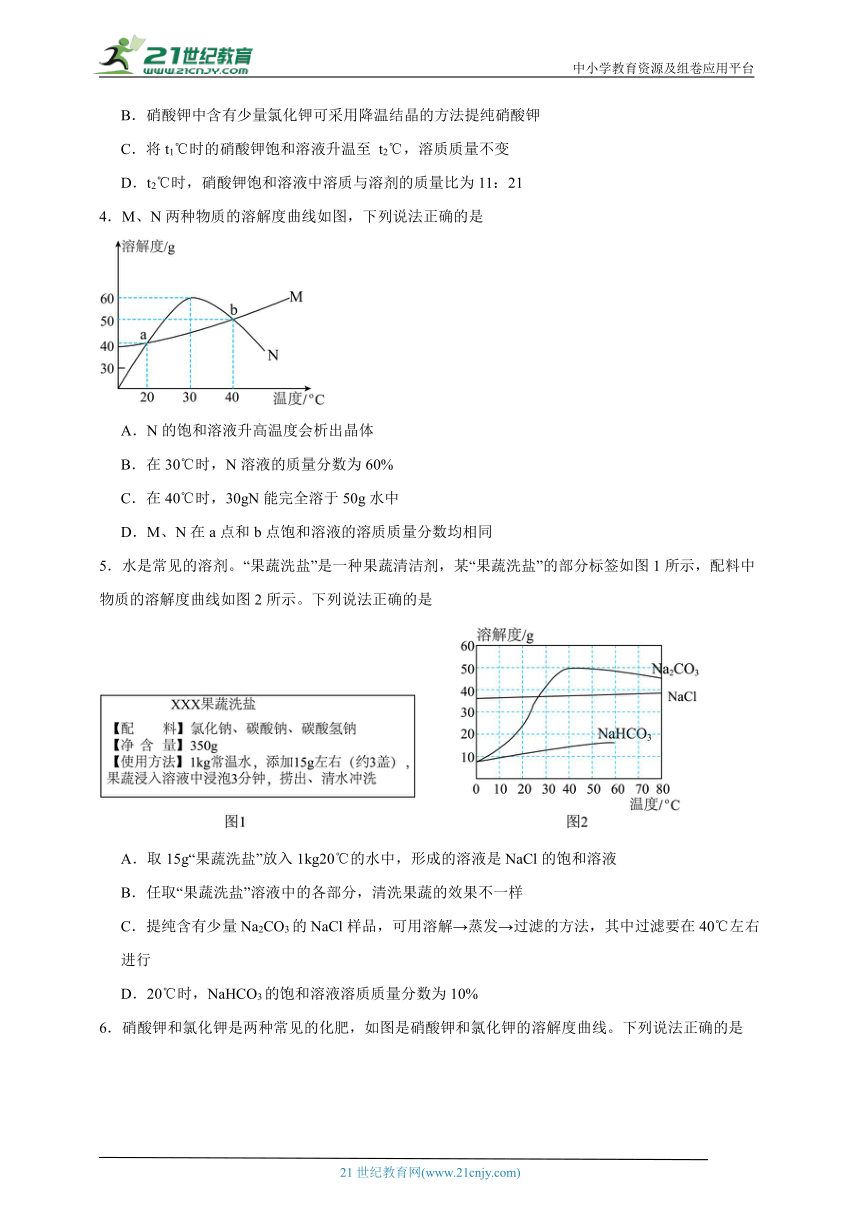 21世纪教育
www.21cnjy.com

中小学教育资源及组卷应用平台

B．硝酸钾中含有少量氯化钾可采用降温结晶的方法提纯硝酸钾

C．将 $t_1$℃时的硝酸钾饱和溶液升温至 $t_2$℃，溶质质量不变

D．$t_2$℃时，硝酸钾饱和溶液中溶质与溶剂的质量比为 11：21

4．M、N 两种物质的溶解度曲线如图，下列说法正确的是

溶解度/g
60
50
40
30
a
b
M
N
20 30 40
温度/°C

A．N 的饱和溶液升高温度会析出晶体

B．在 30℃时，N 溶液的质量分数为 60%

C．在 40℃时，30gN 能完全溶于 50g 水中

D．M、N 在 a 点和 b 点饱和溶液的溶质质量分数均相同

5．水是常见的溶剂。“果蔬洗盐”是一种果蔬清洁剂，某“果蔬洗盐”的部分标签如图 1 所示，配料中物质的溶解度曲线如图 2 所示。下列说法正确的是

XXX果蔬洗盐
【配　　料】氯化钠、碳酸钠、碳酸氢钠
【净 含 量】350g
【使用方法】1kg常温水，添加15g左右（约3盖），果蔬浸入溶液中浸泡3分钟，捞出、清水冲洗

图1

溶解度/g
60
50
40
30
20
10
$Na_2CO_3$
NaCl
$NaHCO_3$
0 10 20 30 40 50 60 70 80
温度/°C

图2

A．取 15g“果蔬洗盐”放入 1kg20℃的水中，形成的溶液是 NaCl 的饱和溶液

B．任取“果蔬洗盐”溶液中的各部分，清洗果蔬的效果不一样

C．提纯含有少量 $Na_2CO_3$ 的 NaCl 样品，可用溶解→蒸发→过滤的方法，其中过滤要在 40℃左右进行

D．20℃时，$NaHCO_3$ 的饱和溶液溶质质量分数为 10%

6．硝酸钾和氯化钾是两种常见的化肥，如图是硝酸钾和氯化钾的溶解度曲线。下列说法正确的是

21 世纪教育网(www.21cnjy.com)